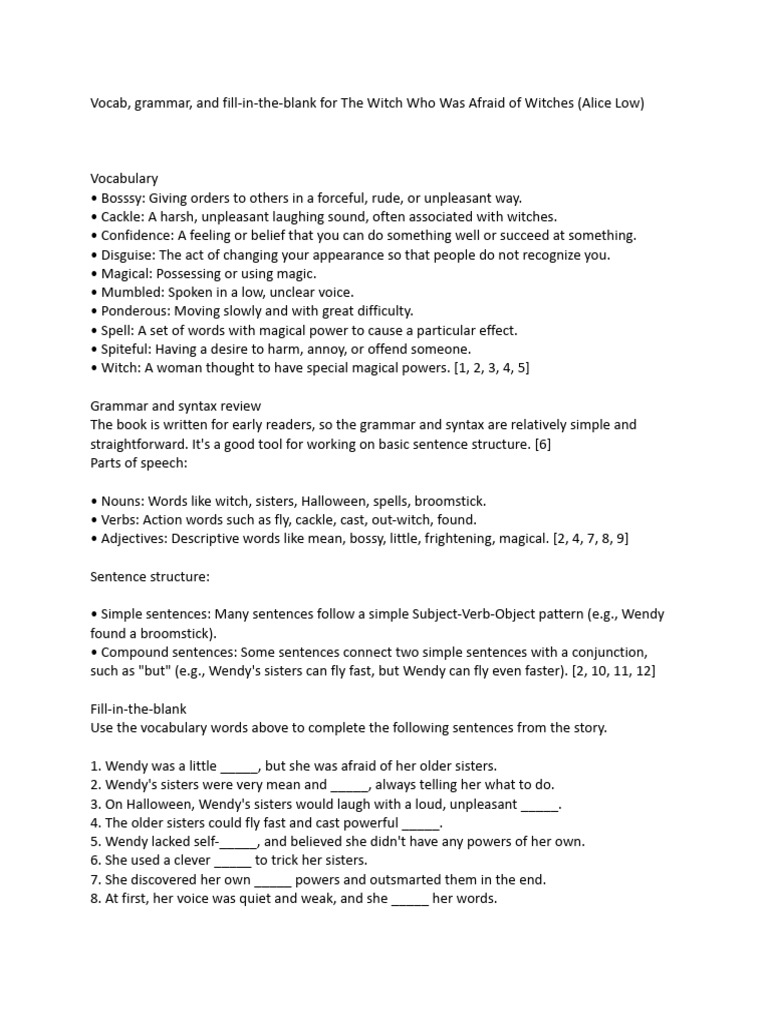 Vocab, grammar, and fill-in-the-blank for The Witch Who Was Afraid of Witches (Alice Low)

Vocabulary
• Bosssy: Giving orders to others in a forceful, rude, or unpleasant way.
• Cackle: A harsh, unpleasant laughing sound, often associated with witches.
• Confidence: A feeling or belief that you can do something well or succeed at something.
• Disguise: The act of changing your appearance so that people do not recognize you.
• Magical: Possessing or using magic.
• Mumbled: Spoken in a low, unclear voice.
• Ponderous: Moving slowly and with great difficulty.
• Spell: A set of words with magical power to cause a particular effect.
• Spiteful: Having a desire to harm, annoy, or offend someone.
• Witch: A woman thought to have special magical powers. [1, 2, 3, 4, 5]

Grammar and syntax review
The book is written for early readers, so the grammar and syntax are relatively simple and straightforward. It's a good tool for working on basic sentence structure. [6]
Parts of speech:

• Nouns: Words like witch, sisters, Halloween, spells, broomstick.
• Verbs: Action words such as fly, cackle, cast, out-witch, found.
• Adjectives: Descriptive words like mean, bossy, little, frightening, magical. [2, 4, 7, 8, 9]

Sentence structure:

• Simple sentences: Many sentences follow a simple Subject-Verb-Object pattern (e.g., Wendy found a broomstick).
• Compound sentences: Some sentences connect two simple sentences with a conjunction, such as "but" (e.g., Wendy's sisters can fly fast, but Wendy can fly even faster). [2, 10, 11, 12]

Fill-in-the-blank
Use the vocabulary words above to complete the following sentences from the story.

1. Wendy was a little _____, but she was afraid of her older sisters.
2. Wendy's sisters were very mean and _____, always telling her what to do.
3. On Halloween, Wendy's sisters would laugh with a loud, unpleasant _____.
4. The older sisters could fly fast and cast powerful _____.
5. Wendy lacked self-_____, and believed she didn't have any powers of her own.
6. She used a clever _____ to trick her sisters.
7. She discovered her own _____ powers and outsmarted them in the end.
8. At first, her voice was quiet and weak, and she _____ her words.